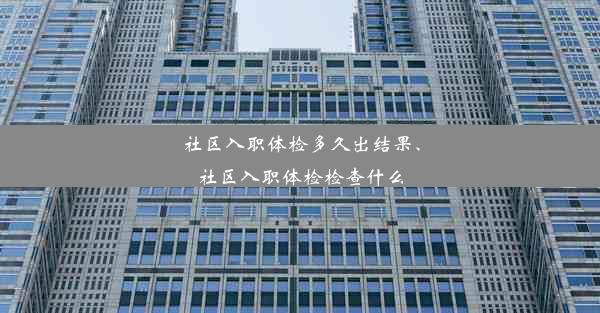 社区入职体检多久出结果、

社区入职体检检查什么